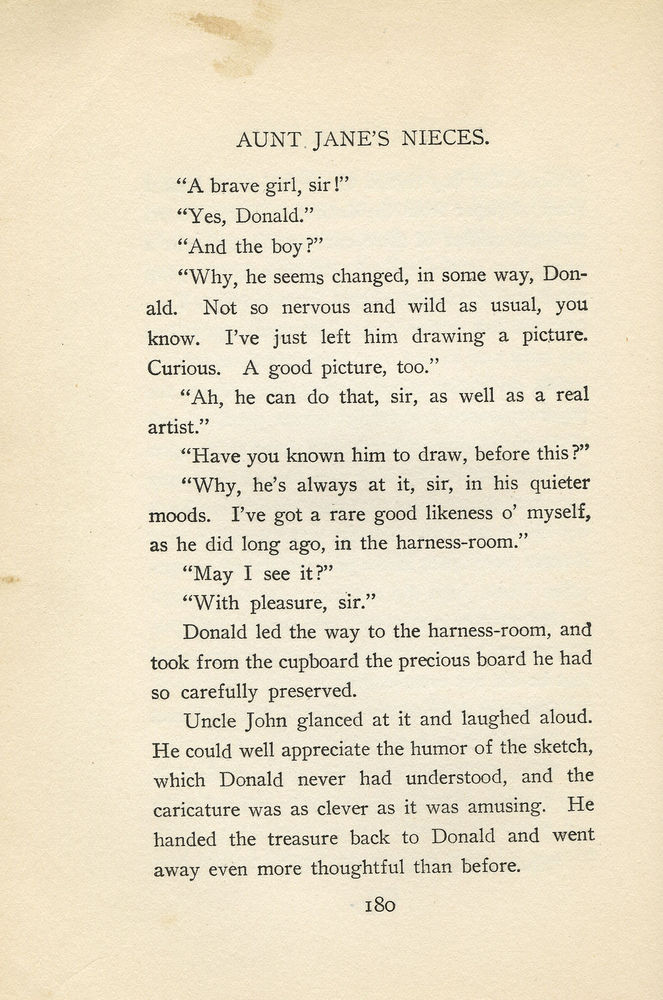 AUNT JANE'S NIECES.

"A brave girl, sir!"

"Yes, Donald."

"And the boy?"

"Why, he seems changed, in some way, Donald. Not so nervous and wild as usual, you know. I've just left him drawing a picture. Curious. A good picture, too."

"Ah, he can do that, sir, as well as a real artist."

"Have you known him to draw, before this?"

"Why, he's always at it, sir, in his quieter moods. I've got a rare good likeness o' myself, as he did long ago, in the harness-room."

"May I see it?"

"With pleasure, sir."

Donald led the way to the harness-room, and took from the cupboard the precious board he had so carefully preserved.

Uncle John glanced at it and laughed aloud. He could well appreciate the humor of the sketch, which Donald never had understood, and the caricature was as clever as it was amusing. He handed the treasure back to Donald and went away even more thoughtful than before.

180